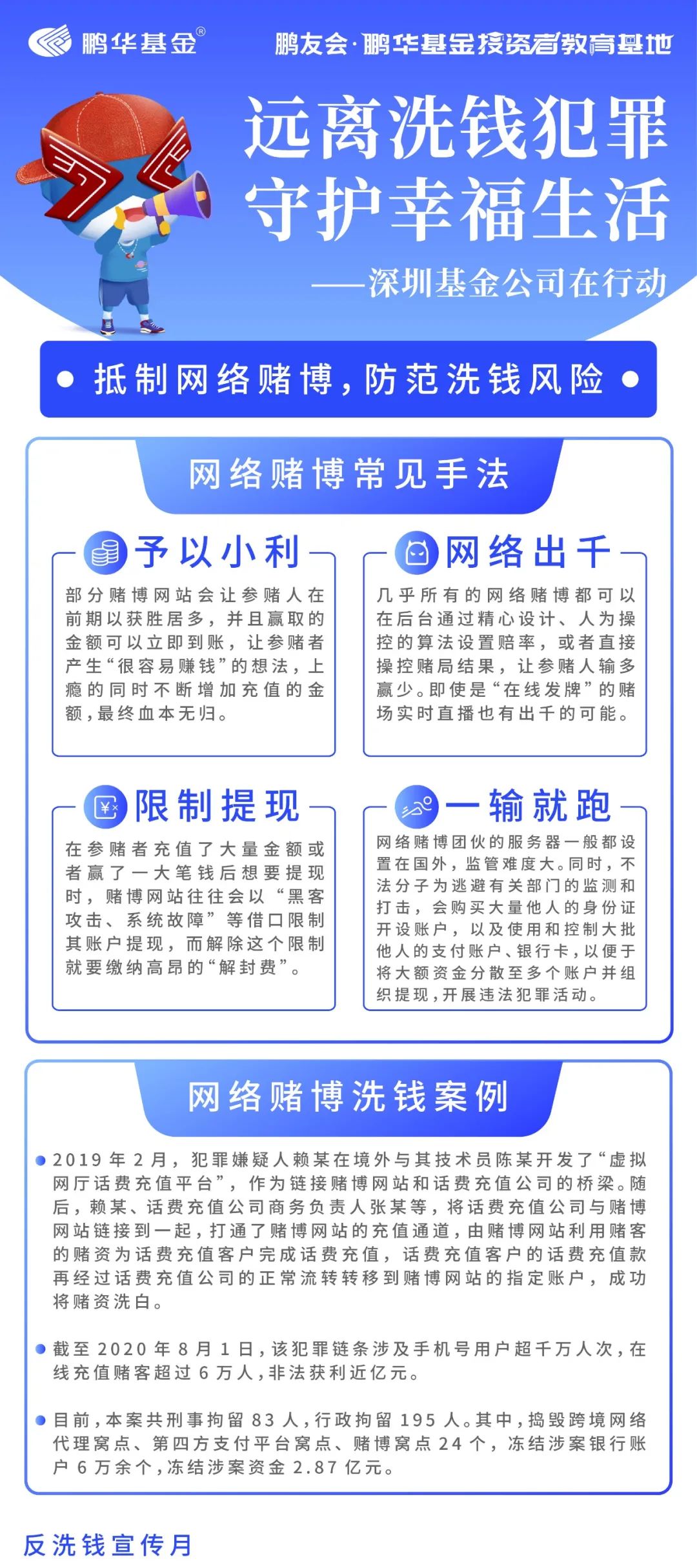 鹏华基金®

鹏友会·鹏华基金投资者教育基地

远离洗钱犯罪
守护幸福生活
——深圳基金公司在行动

抵制网络赌博，防范洗钱风险

网络赌博常见手法

予以小利

部分赌博网站会让参赌人在前期以获胜居多，并且赢取的金额可以立即到账，让参赌者产生“很容易赚钱”的想法，上瘾的同时不断增加充值的金额，最终血本无归。

网络出千

几乎所有的网络赌博都可以在后台通过精心设计、人为操控的算法设置赔率，或者直接操控赌局结果，让参赌人输多赢少。即使是“在线发牌”的赌场实时直播也有出千的可能。

限制提现

在参赌者充值了大量金额或者赢了一大笔钱后想要提现时，赌博网站往往会以“黑客攻击、系统故障”等借口限制其账户提现，而解除这个限制就要缴纳高昂的“解封费”。

一输就跑

网络赌博团伙的服务器一般都设置在国外，监管难度大。同时，不法分子为逃避有关部门的监测和打击，会购买大量他人的身份证开设账户，以及使用和控制大批他人的支付账户、银行卡，以便于将大额资金分散至多个账户并组织提现，开展违法犯罪活动。

网络赌博洗钱案例

2019年2月，犯罪嫌疑人赖某在境外与其技术员陈某开发了“虚拟网厅话费充值平台”，作为链接赌博网站和话费充值公司的桥梁。随后，赖某、话费充值公司商务负责人张某等，将话费充值公司与赌博网站链接到一起，打通了赌博网站的充值通道，由赌博网站利用赌客的赌资为话费充值客户完成话费充值，话费充值客户的话费充值款再经过话费充值公司的正常流转转移到赌博网站的指定账户，成功将赌资洗白。

截至2020年8月1日，该犯罪链条涉及手机号用户超千万人次，在线充值赌客超过6万人，非法获利近亿元。

目前，本案共刑事拘留83人，行政拘留195人。其中，捣毁跨境网络代理窝点、第四方支付平台窝点、赌博窝点24个，冻结涉案银行账户6万余个，冻结涉案资金2.87亿元。

反洗钱宣传月